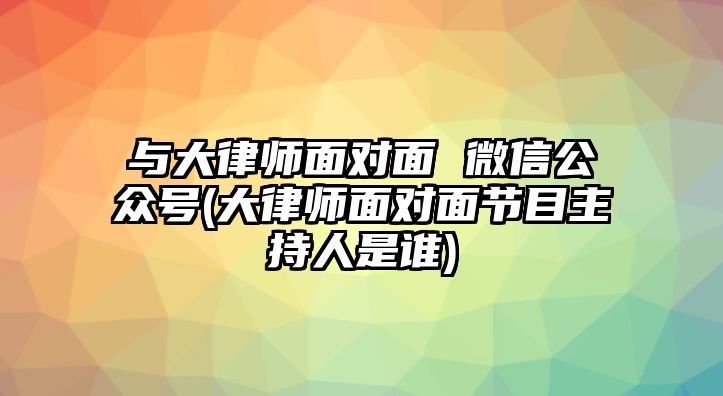 与大律师面对面 微信公众号(大律师面对面节目主持人是谁)